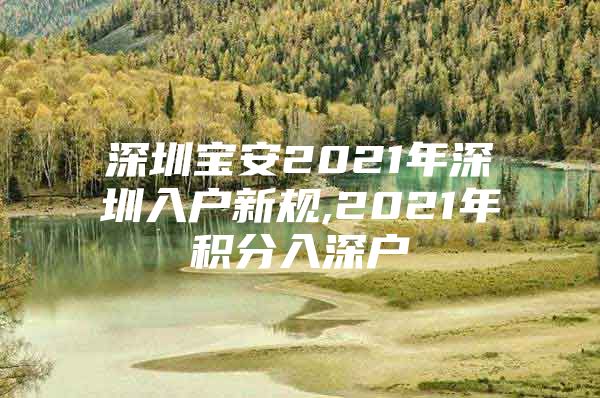 深圳宝安2021年深圳入户新规,2021年积分入深户